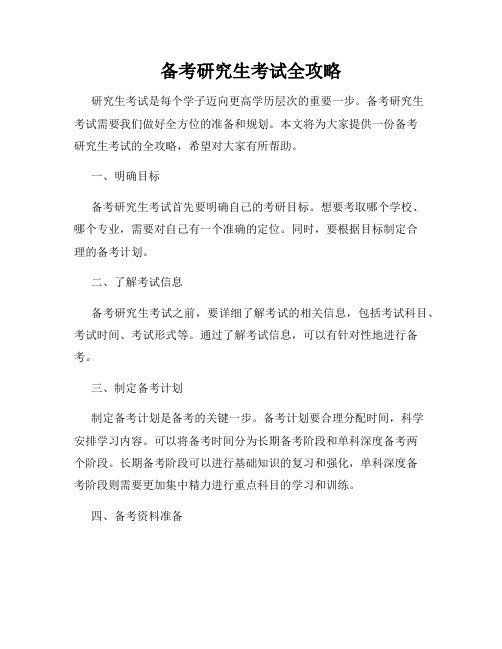 备考研究生考试全攻略

研究生考试是每个学子迈向更高学历层次的重要一步。备考研究生考试需要我们做好全方位的准备和规划。本文将为大家提供一份备考研究生考试的全攻略，希望对大家有所帮助。

一、明确目标

备考研究生考试首先要明确自己的考研目标。想要考取哪个学校、哪个专业，需要对自己有一个准确的定位。同时，要根据目标制定合理的备考计划。

二、了解考试信息

备考研究生考试之前，要详细了解考试的相关信息，包括考试科目、考试时间、考试形式等。通过了解考试信息，可以有针对性地进行备考。

三、制定备考计划

制定备考计划是备考的关键一步。备考计划要合理分配时间，科学安排学习内容。可以将备考时间分为长期备考阶段和单科深度备考两个阶段。长期备考阶段可以进行基础知识的复习和强化，单科深度备考阶段则需要更加集中精力进行重点科目的学习和训练。

四、备考资料准备